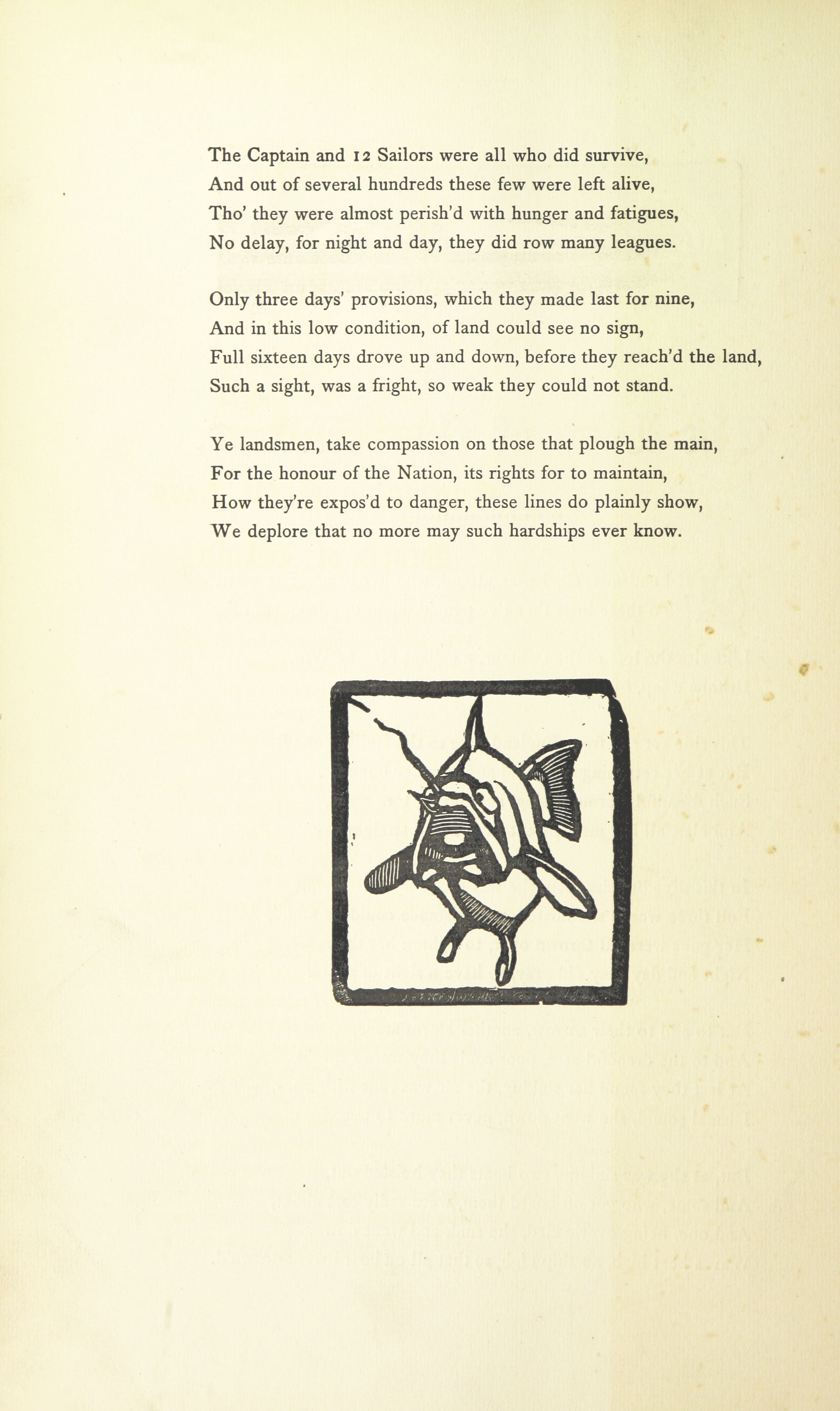 The Captain and 12 Sailors were all who did survive,
And out of several hundreds these few were left alive,
Tho' they were almost perish'd with hunger and fatigues,
No delay, for night and day, they did row many leagues.

Only three days' provisions, which they made last for nine,
And in this low condition, of land could see no sign,
Full sixteen days drove up and down, before they reach'd the land,
Such a sight, was a fright, so weak they could not stand.

Ye landsmen, take compassion on those that plough the main,
For the honour of the Nation, its rights for to maintain,
How they're expos'd to danger, these lines do plainly show,
We deplore that no more may such hardships ever know.